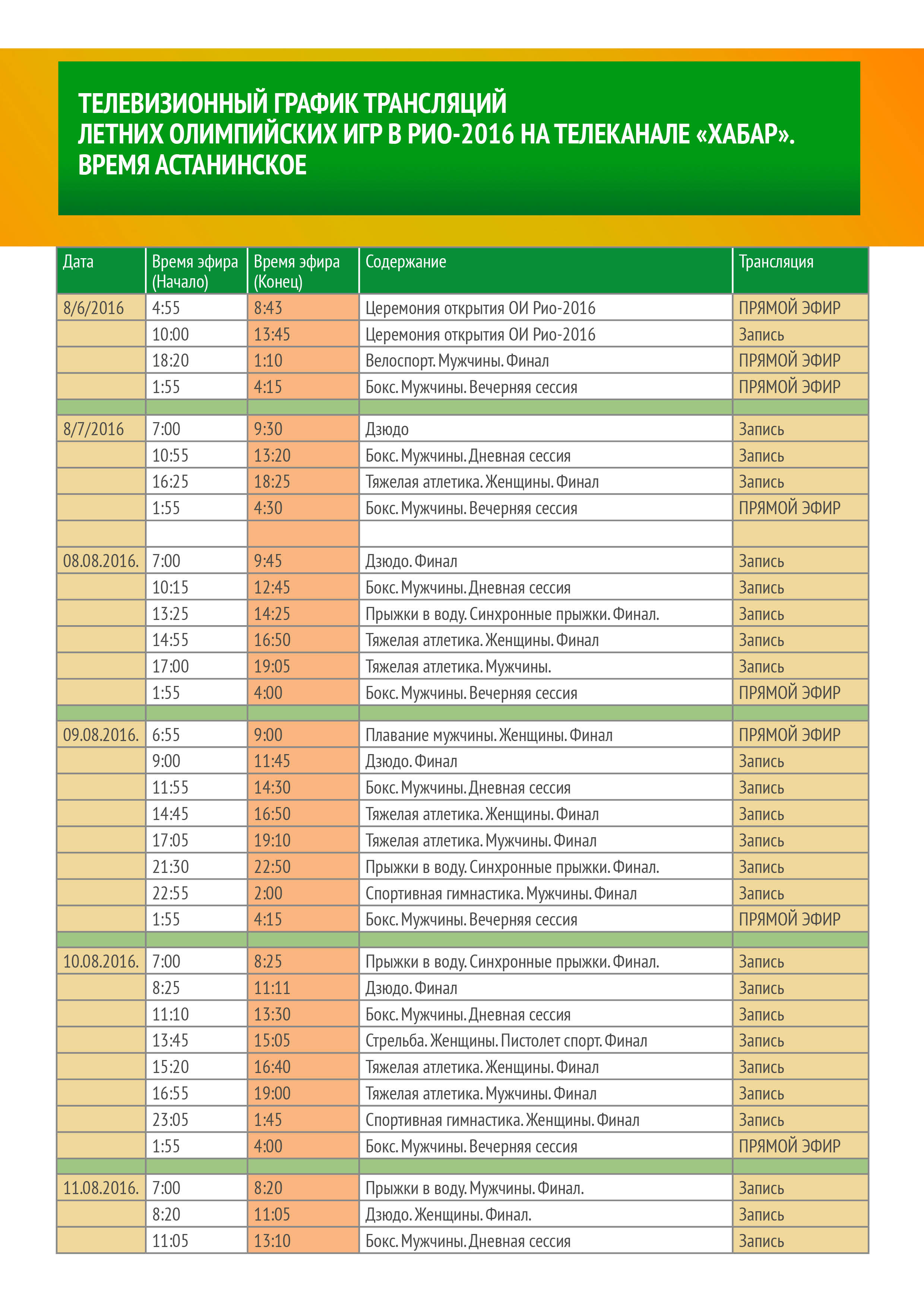 ТЕЛЕВИЗИОННЫЙ ГРАФИК ТРАНСЛЯЦИЙ ЛЕТНИХ ОЛИМПИЙСКИХ ИГР В РИО-2016 НА ТЕЛЕКАНАЛЕ «ХАБАР». ВРЕМЯ АСТАНИНСКОЕ

| Дата | Время эфира (Начало) | Время эфира (Конец) | Содержание | Трансляция |
|---|---|---|---|---|
| 8/6/2016 | 4:55 | 8:43 | Церемония открытия ОИ Рио-2016 | ПРЯМОЙ ЭФИР |
| | 10:00 | 13:45 | Церемония открытия ОИ Рио-2016 | Запись |
| | 18:20 | 1:10 | Велоспорт. Мужчины. Финал | ПРЯМОЙ ЭФИР |
| | 1:55 | 4:15 | Бокс. Мужчины. Вечерняя сессия | ПРЯМОЙ ЭФИР |
| | | | | |
| 8/7/2016 | 7:00 | 9:30 | Дзюдо | Запись |
| | 10:55 | 13:20 | Бокс. Мужчины. Дневная сессия | Запись |
| | 16:25 | 18:25 | Тяжелая атлетика. Женщины. Финал | Запись |
| | 1:55 | 4:30 | Бокс. Мужчины. Вечерняя сессия | ПРЯМОЙ ЭФИР |
| | | | | |
| 08.08.2016. | 7:00 | 9:45 | Дзюдо. Финал | Запись |
| | 10:15 | 12:45 | Бокс. Мужчины. Дневная сессия | Запись |
| | 13:25 | 14:25 | Прыжки в воду. Синхронные прыжки. Финал. | Запись |
| | 14:55 | 16:50 | Тяжелая атлетика. Женщины. Финал | Запись |
| | 17:00 | 19:05 | Тяжелая атлетика. Мужчины. | Запись |
| | 1:55 | 4:00 | Бокс. Мужчины. Вечерняя сессия | ПРЯМОЙ ЭФИР |
| | | | | |
| 09.08.2016. | 6:55 | 9:00 | Плавание мужчины. Женщины. Финал | ПРЯМОЙ ЭФИР |
| | 9:00 | 11:45 | Дзюдо. Финал | Запись |
| | 11:55 | 14:30 | Бокс. Мужчины. Дневная сессия | Запись |
| | 14:45 | 16:50 | Тяжелая атлетика. Женщины. Финал | Запись |
| | 17:05 | 19:10 | Тяжелая атлетика. Мужчины. Финал | Запись |
| | 21:30 | 22:50 | Прыжки в воду. Синхронные прыжки. Финал. | Запись |
| | 22:55 | 2:00 | Спортивная гимнастика. Мужчины. Финал | Запись |
| | 1:55 | 4:15 | Бокс. Мужчины. Вечерняя сессия | ПРЯМОЙ ЭФИР |
| | | | | |
| 10.08.2016. | 7:00 | 8:25 | Прыжки в воду. Синхронные прыжки. Финал. | Запись |
| | 8:25 | 11:11 | Дзюдо. Финал | Запись |
| | 11:10 | 13:30 | Бокс. Мужчины. Дневная сессия | Запись |
| | 13:45 | 15:05 | Стрельба. Женщины. Пистолет спорт. Финал | Запись |
| | 15:20 | 16:40 | Тяжелая атлетика. Женщины. Финал | Запись |
| | 16:55 | 19:00 | Тяжелая атлетика. Мужчины. Финал | Запись |
| | 23:05 | 1:45 | Спортивная гимнастика. Женщины. Финал | Запись |
| | 1:55 | 4:00 | Бокс. Мужчины. Вечерняя сессия | ПРЯМОЙ ЭФИР |
| | | | | |
| 11.08.2016. | 7:00 | 8:20 | Прыжки в воду. Мужчины. Финал. | Запись |
| | 8:20 | 11:05 | Дзюдо. Женщины. Финал. | Запись |
| | 11:05 | 13:10 | Бокс. Мужчины. Дневная сессия | Запись |